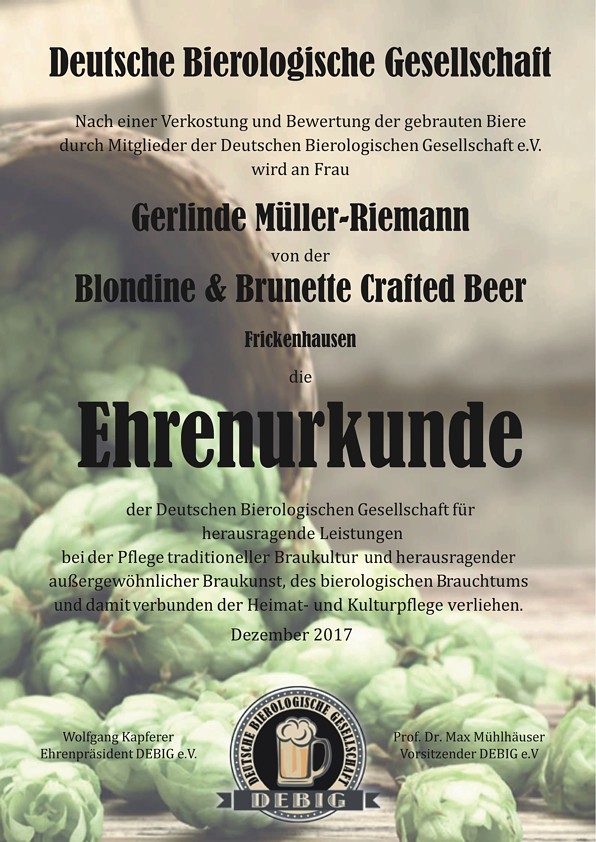 Deutsche Bierologische Gesellschaft

Nach einer Verkostung und Bewertung der gebrauten Biere durch Mitglieder der Deutschen Bierologischen Gesellschaft e.V. wird an Frau

Gerlinde Müller-Riemann

von der

Blondine & Brunette Crafted Beer

Frickenhausen

die

Ehrenurkunde

der Deutschen Bierologischen Gesellschaft für herausragende Leistungen bei der Pflege traditioneller Braukultur und herausragender außergewöhnlicher Braukunst, des bierologischen Brauchtums und damit verbunden der Heimat- und Kulturpflege verliehen.

Dezember 2017

Wolfgang Kapferer
Ehrenpräsident DEBIG e.V.

DEUTSCHE BIEROLOGISCHE GESELLSCHAFT
DEBIG

Prof. Dr. Max Mühlhäuser
Vorsitzender DEBIG e.V